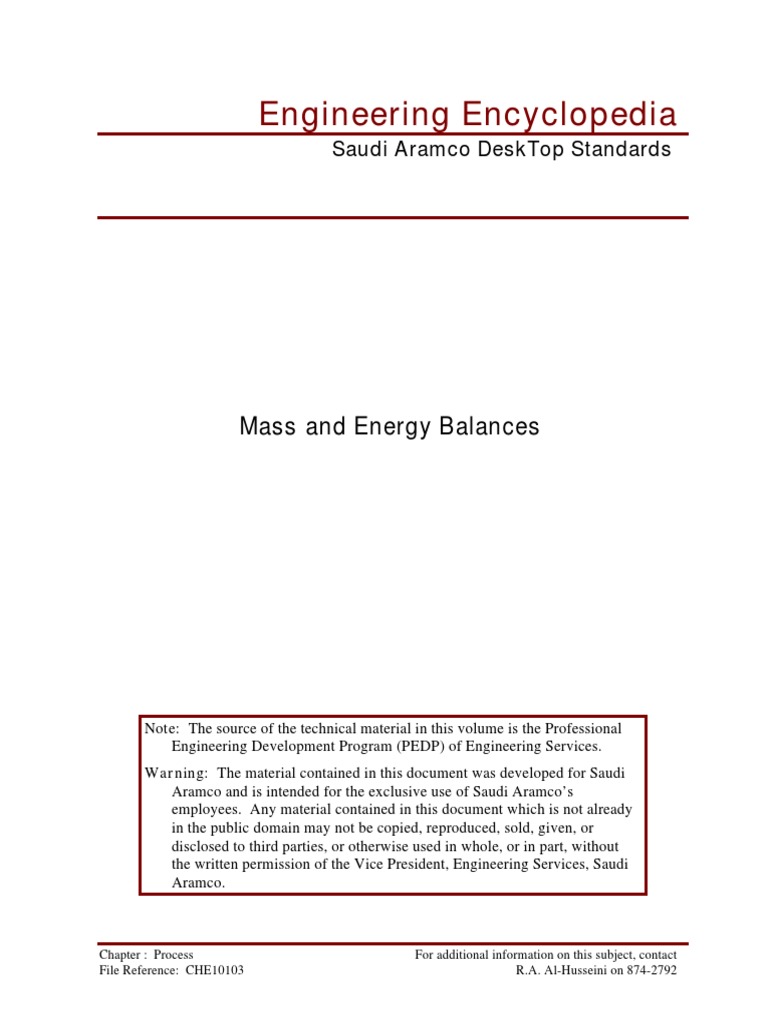 Engineering Encyclopedia

Saudi Aramco DeskTop Standards

Mass and Energy Balances

Note: The source of the technical material in this volume is the Professional Engineering Development Program (PEDP) of Engineering Services.

Warning: The material contained in this document was developed for Saudi Aramco and is intended for the exclusive use of Saudi Aramco's employees. Any material contained in this document which is not already in the public domain may not be copied, reproduced, sold, given, or disclosed to third parties, or otherwise used in whole, or in part, without the written permission of the Vice President, Engineering Services, Saudi Aramco.

Chapter : Process
File Reference: CHE10103

For additional information on this subject, contact
R.A. Al-Husseini on 874-2792